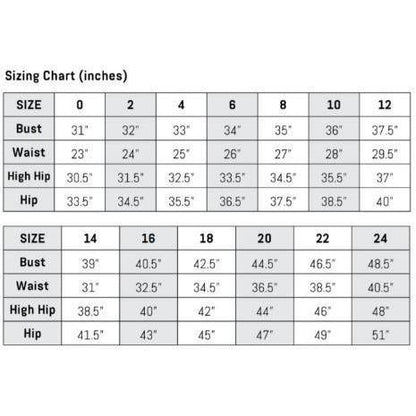 Sizing Chart (inches)

| SIZE | 0 | 2 | 4 | 6 | 8 | 10 | 12 |
|---|---|---|---|---|---|---|---|
| Bust | 31" | 32" | 33" | 34" | 35" | 36" | 37.5" |
| Waist | 23" | 24" | 25" | 26" | 27" | 28" | 29.5" |
| High Hip | 30.5" | 31.5" | 32.5" | 33.5" | 34.5" | 35.5" | 37" |
| Hip | 33.5" | 34.5" | 35.5" | 36.5" | 37.5" | 38.5" | 40" |

| SIZE | 14 | 16 | 18 | 20 | 22 | 24 |
|---|---|---|---|---|---|---|
| Bust | 39" | 40.5" | 42.5" | 44.5" | 46.5" | 48.5" |
| Waist | 31" | 32.5" | 34.5" | 36.5" | 38.5" | 40.5" |
| High Hip | 38.5" | 40" | 42" | 44" | 46" | 48" |
| Hip | 41.5" | 43" | 45" | 47" | 49" | 51" |